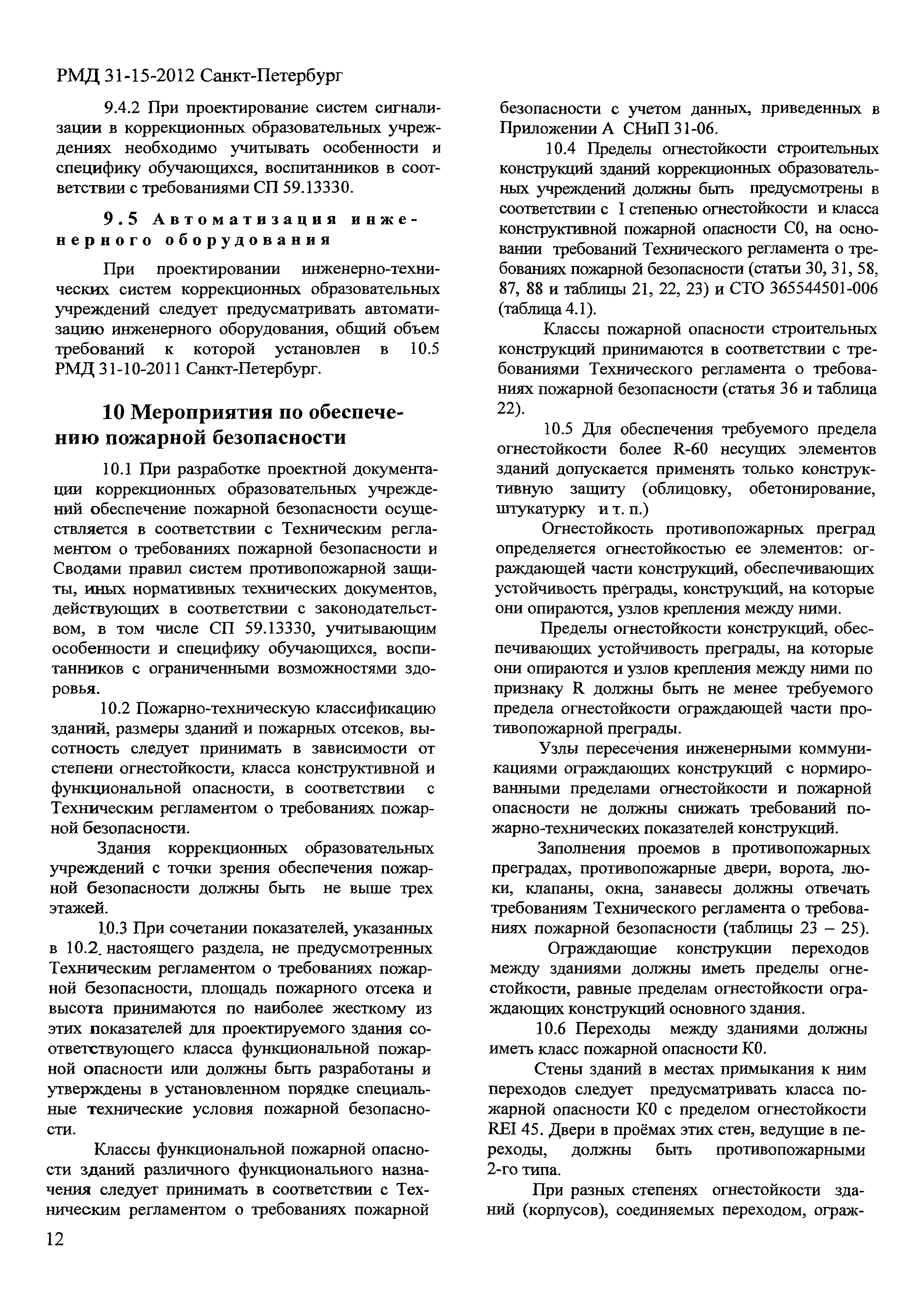 РМД 31-15-2012 Санкт-Петербург

9.4.2 При проектирование систем сигнализации в коррекционных образовательных учреждениях необходимо учитывать особенности и специфику обучающихся, воспитанников в соответствии с требованиями СП 59.13330.

9.5 Автоматизация инженерного оборудования

При проектировании инженерно-технических систем коррекционных образовательных учреждений следует предусматривать автоматизацию инженерного оборудования, общий объем требований к которой установлен в 10.5 РМД 31-10-2011 Санкт-Петербург.

10 Мероприятия по обеспечению пожарной безопасности

10.1 При разработке проектной документации коррекционных образовательных учреждений обеспечение пожарной безопасности осуществляется в соответствии с Техническим регламентом о требованиях пожарной безопасности и Сводами правил систем противопожарной защиты, иных нормативных технических документов, действующих в соответствии с законодательством, в том числе СП 59.13330, учитывающим особенности и специфику обучающихся, воспитанников с ограниченными возможностями здоровья.

10.2 Пожарно-техническую классификацию зданий, размеры зданий и пожарных отсеков, высотность следует принимать в зависимости от степени огнестойкости, класса конструктивной и функциональной опасности, в соответствии с Техническим регламентом о требованиях пожарной безопасности.

Здания коррекционных образовательных учреждений с точки зрения обеспечения пожарной безопасности должны быть не выше трех этажей.

10.3 При сочетании показателей, указанных в 10.2. настоящего раздела, не предусмотренных Техническим регламентом о требованиях пожарной безопасности, площадь пожарного отсека и высота принимаются по наиболее жесткому из этих показателей для проектируемого здания соответствующего класса функциональной пожарной опасности или должны быть разработаны и утверждены в установленном порядке специальные технические условия пожарной безопасности.

Классы функциональной пожарной опасности зданий различного функционального назначения следует принимать в соответствии с Техническим регламентом о требованиях пожарной безопасности с учетом данных, приведенных в Приложении А СНиП 31-06.

10.4 Пределы огнестойкости строительных конструкций зданий коррекционных образовательных учреждений должны быть предусмотрены в соответствии с I степенью огнестойкости и класса конструктивной пожарной опасности С0, на основании требований Технического регламента о требованиях пожарной безопасности (статьи 30, 31, 58, 87, 88 и таблицы 21, 22, 23) и СТО 365544501-006 (таблица 4.1).

Классы пожарной опасности строительных конструкций принимаются в соответствии с требованиями Технического регламента о требованиях пожарной безопасности (статья 36 и таблица 22).

10.5 Для обеспечения требуемого предела огнестойкости более R-60 несущих элементов зданий допускается применять только конструктивную защиту (облицовку, обетонирование, штукатурку и т. п.)

Огнестойкость противопожарных преград определяется огнестойкостью ее элементов: ограждающей части конструкций, обеспечивающих устойчивость преграды, конструкций, на которые они опираются, узлов крепления между ними.

Пределы огнестойкости конструкций, обеспечивающих устойчивость преграды, на которые они опираются и узлов крепления между ними по признаку R должны быть не менее требуемого предела огнестойкости ограждающей части противопожарной преграды.

Узлы пересечения инженерными коммуникациями ограждающих конструкций с нормированными пределами огнестойкости и пожарной опасности не должны снижать требований пожарно-технических показателей конструкций.

Заполнения проемов в противопожарных преградах, противопожарные двери, ворота, люки, клапаны, окна, занавесы должны отвечать требованиям Технического регламента о требованиях пожарной безопасности (таблицы 23 – 25).

Ограждающие конструкции переходов между зданиями должны иметь пределы огнестойкости, равные пределам огнестойкости ограждающих конструкций основного здания.

10.6 Переходы между зданиями должны иметь класс пожарной опасности К0.

Стены зданий в местах примыкания к ним переходов следует предусматривать класса пожарной опасности К0 с пределом огнестойкости REI 45. Двери в проёмах этих стен, ведущие в переходы, должны быть противопожарными 2-го типа.

При разных степенях огнестойкости зданий (корпусов), соединяемых переходом, ограж-

12